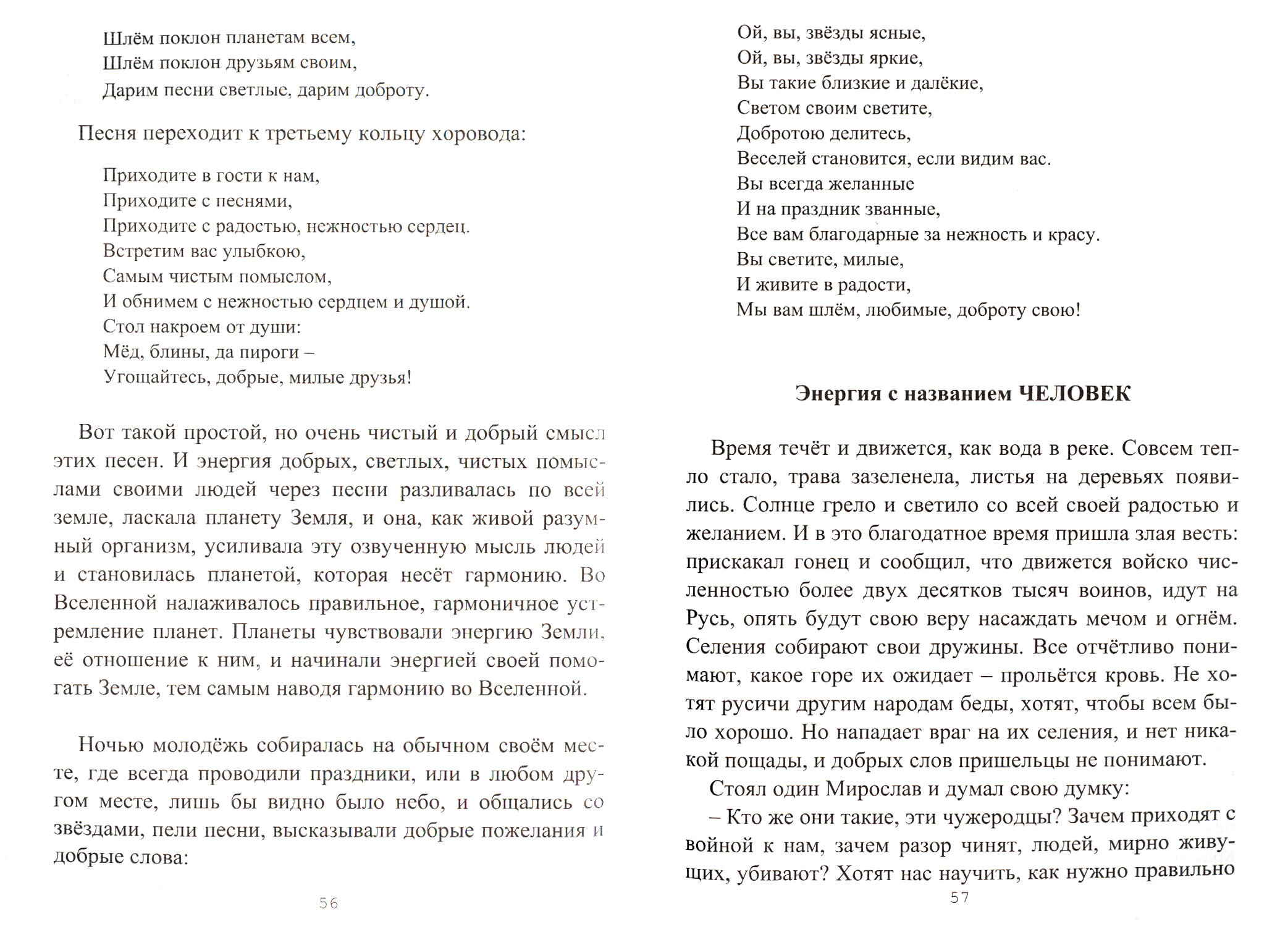 Шлём поклон планетам всем,
Шлём поклон друзьям своим,
Дарим песни светлые, дарим доброту.

Песня переходит к третьему кольцу хоровода:

Приходите в гости к нам,
Приходите с песнями,
Приходите с радостью, нежностью сердец.
Встретим вас улыбкою,
Самым чистым помыслом,
И обнимем с нежностью сердцем и душой.
Стол накроем от души:
Мёд, блины, да пироги –
Угощайтесь, добрые, милые друзья!

Вот такой простой, но очень чистый и добрый смысл этих песен. И энергия добрых, светлых, чистых помыслами своими людей через песни разливалась по всей земле, ласкала планету Земля, и она, как живой разумный организм, усиливала эту озвученную мысль людей и становилась планетой, которая несёт гармонию. Во Вселенной налаживалось правильное, гармоничное устремление планет. Планеты чувствовали энергию Земли, её отношение к ним, и начинали энергией своей помогать Земле, тем самым наводя гармонию во Вселенной.

Ночью молодёжь собиралась на обычном своём месте, где всегда проводили праздники, или в любом другом месте, лишь бы видно было небо, и общались со звёздами, пели песни, высказывали добрые пожелания и добрые слова:

56

Ой, вы, звёзды ясные,
Ой, вы, звёзды яркие,
Вы такие близкие и далёкие,
Светом своим светите,
Добротою делитесь,
Веселей становится, если видим вас.
Вы всегда желанные
И на праздник званные,
Все вам благодарные за нежность и красу.
Вы светите, милые,
И живите в радости,
Мы вам шлём, любимые, доброту свою!

Энергия с названием ЧЕЛОВЕК

Время течёт и движется, как вода в реке. Совсем тепло стало, трава зазеленела, листья на деревьях появились. Солнце грело и светило со всей своей радостью и желанием. И в это благодатное время пришла злая весть: прискакал гонец и сообщил, что движется войско численностью более двух десятков тысяч воинов, идут на Русь, опять будут свою веру насаждать мечом и огнём. Селения собирают свои дружины. Все отчётливо понимают, какое горе их ожидает – прольётся кровь. Не хотят русичи другим народам беды, хотят, чтобы всем было хорошо. Но нападает враг на их селения, и нет никакой пощады, и добрых слов пришельцы не понимают.
Стоял один Мирослав и думал свою думку:
– Кто же они такие, эти чужеродцы? Зачем приходят с войной к нам, зачем разор чинят, людей, мирно живущих, убивают? Хотят нас научить, как нужно правильно

57